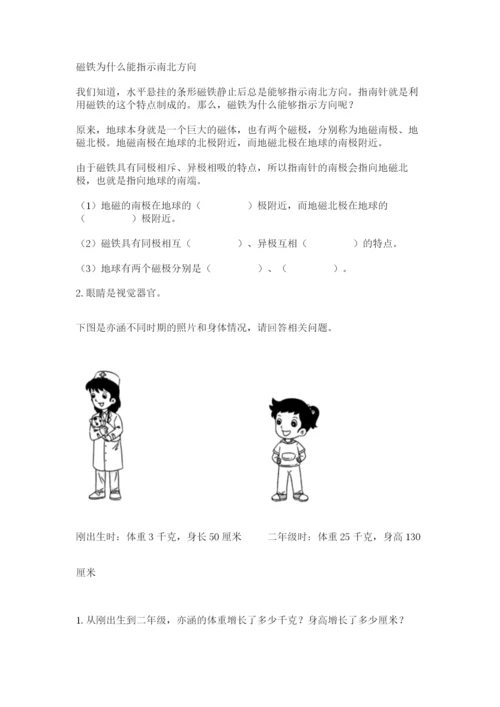 磁铁为什么能指示南北方向

我们知道，水平悬挂的条形磁铁静止后总是能够指示南北方向。指南针就是利用磁铁的这个特点制成的。那么，磁铁为什么能够指示方向呢？

原来，地球本身就是一个巨大的磁体，也有两个磁极，分别称为地磁南极、地磁北极。地磁南极在地球的北极附近，而地磁北极在地球的南极附近。

由于磁铁具有同极相斥、异极相吸的特点，所以指南针的南极会指向地磁北极，也就是指向地球的南端。

（1）地磁的南极在地球的（　　　　）极附近，而地磁北极在地球的（　　　　）极附近。

（2）磁铁具有同极相互（　　　　）、异极互相（　　　　）的特点。

（3）地球有两个磁极分别是（　　　　）、（　　　　）。

2. 眼睛是视觉器官。

下图是亦涵不同时期的照片和身体情况，请回答相关问题。

刚出生时：体重 3 千克，身长 50 厘米　　　二年级时：体重 25 千克，身高 130 厘米

1. 从刚出生到二年级，亦涵的体重增长了多少千克？身高增长了多少厘米？